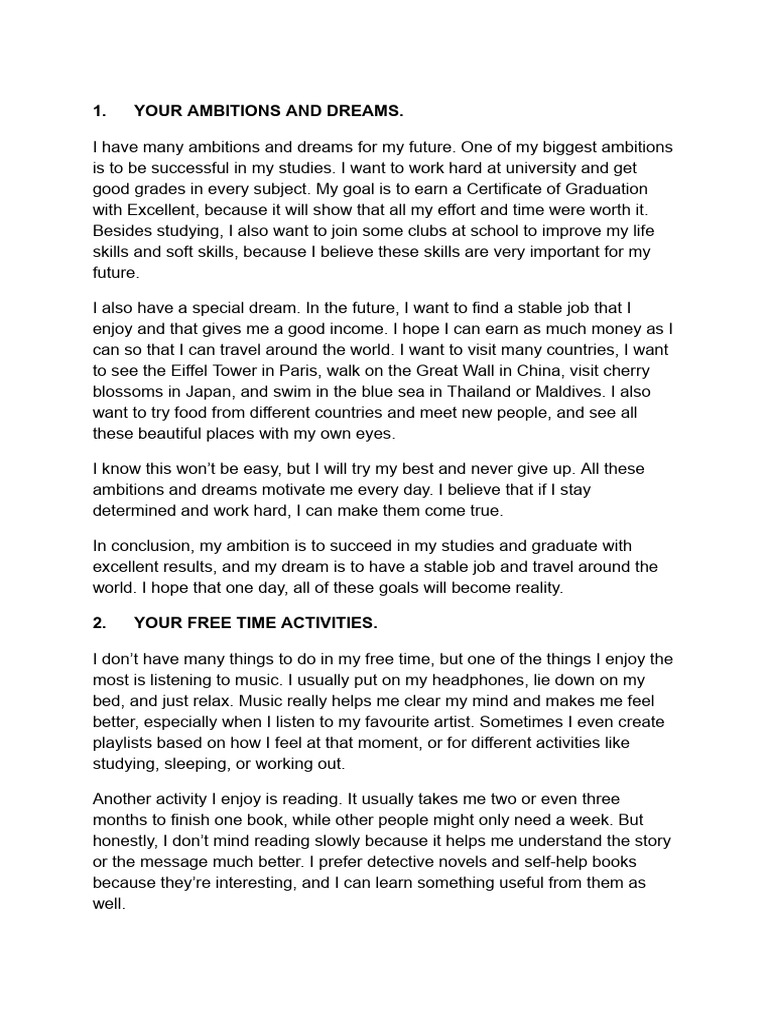 1. YOUR AMBITIONS AND DREAMS.

I have many ambitions and dreams for my future. One of my biggest ambitions is to be successful in my studies. I want to work hard at university and get good grades in every subject. My goal is to earn a Certificate of Graduation with Excellent, because it will show that all my effort and time were worth it. Besides studying, I also want to join some clubs at school to improve my life skills and soft skills, because I believe these skills are very important for my future.

I also have a special dream. In the future, I want to find a stable job that I enjoy and that gives me a good income. I hope I can earn as much money as I can so that I can travel around the world. I want to visit many countries, I want to see the Eiffel Tower in Paris, walk on the Great Wall in China, visit cherry blossoms in Japan, and swim in the blue sea in Thailand or Maldives. I also want to try food from different countries and meet new people, and see all these beautiful places with my own eyes.

I know this won't be easy, but I will try my best and never give up. All these ambitions and dreams motivate me every day. I believe that if I stay determined and work hard, I can make them come true.

In conclusion, my ambition is to succeed in my studies and graduate with excellent results, and my dream is to have a stable job and travel around the world. I hope that one day, all of these goals will become reality.

2. YOUR FREE TIME ACTIVITIES.

I don't have many things to do in my free time, but one of the things I enjoy the most is listening to music. I usually put on my headphones, lie down on my bed, and just relax. Music really helps me clear my mind and makes me feel better, especially when I listen to my favourite artist. Sometimes I even create playlists based on how I feel at that moment, or for different activities like studying, sleeping, or working out.

Another activity I enjoy is reading. It usually takes me two or even three months to finish one book, while other people might only need a week. But honestly, I don't mind reading slowly because it helps me understand the story or the message much better. I prefer detective novels and self-help books because they're interesting, and I can learn something useful from them as well.